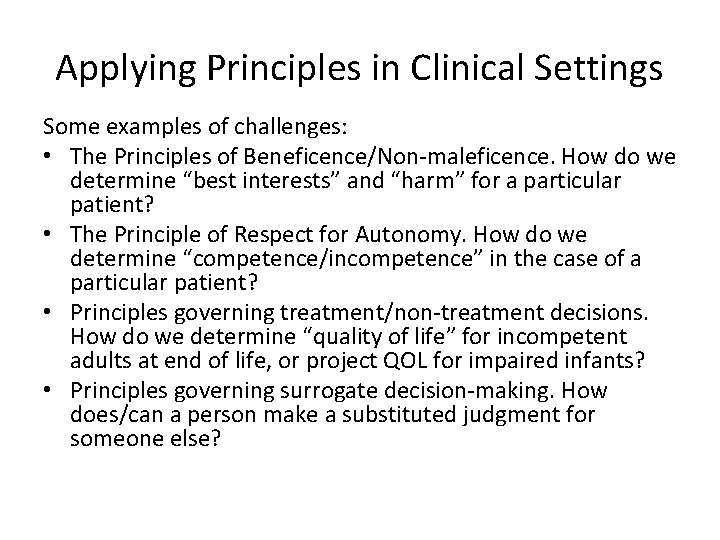 Applying Principles in Clinical Settings

Some examples of challenges:

• The Principles of Beneficence/Non-maleficence. How do we determine “best interests” and “harm” for a particular patient?
• The Principle of Respect for Autonomy. How do we determine “competence/incompetence” in the case of a particular patient?
• Principles governing treatment/non-treatment decisions. How do we determine “quality of life” for incompetent adults at end of life, or project QOL for impaired infants?
• Principles governing surrogate decision-making. How does/can a person make a substituted judgment for someone else?